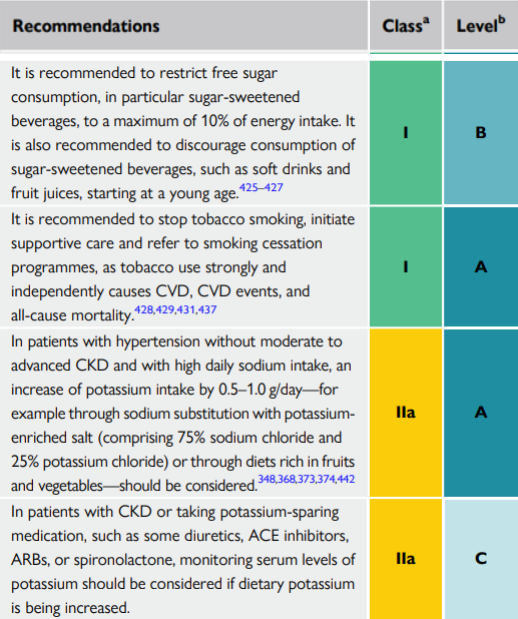 | Recommendations | Class$^{a}$ | Level$^{b}$ |
|---|---|---|
| It is recommended to restrict free sugar consumption, in particular sugar-sweetened beverages, to a maximum of 10% of energy intake. It is also recommended to discourage consumption of sugar-sweetened beverages, such as soft drinks and fruit juices, starting at a young age.$^{425–427}$ | I | B |
| It is recommended to stop tobacco smoking, initiate supportive care and refer to smoking cessation programmes, as tobacco use strongly and independently causes CVD, CVD events, and all-cause mortality.$^{428,429,431,437}$ | I | A |
| In patients with hypertension without moderate to advanced CKD and with high daily sodium intake, an increase of potassium intake by 0.5–1.0 g/day—for example through sodium substitution with potassium-enriched salt (comprising 75% sodium chloride and 25% potassium chloride) or through diets rich in fruits and vegetables—should be considered.$^{348,368,373,374,442}$ | IIa | A |
| In patients with CKD or taking potassium-sparing medication, such as some diuretics, ACE inhibitors, ARBs, or spironolactone, monitoring serum levels of potassium should be considered if dietary potassium is being increased. | IIa | C |